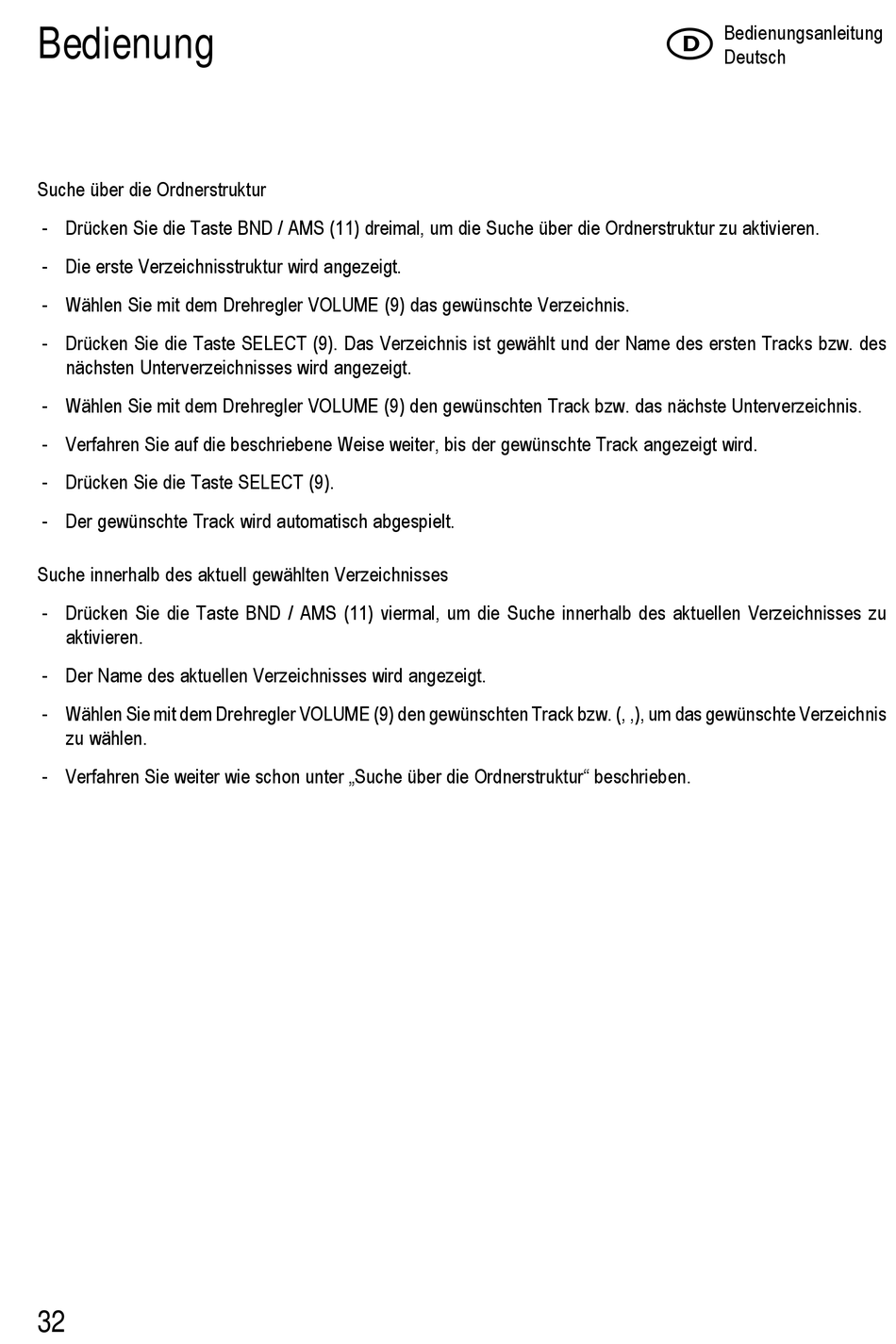 Bedienung

D

Bedienungsanleitung
Deutsch

Suche über die Ordnerstruktur

- Drücken Sie die Taste BND / AMS (11) dreimal, um die Suche über die Ordnerstruktur zu aktivieren.

- Die erste Verzeichnisstruktur wird angezeigt.

- Wählen Sie mit dem Drehregler VOLUME (9) das gewünschte Verzeichnis.

- Drücken Sie die Taste SELECT (9). Das Verzeichnis ist gewählt und der Name des ersten Tracks bzw. des nächsten Unterverzeichnisses wird angezeigt.

- Wählen Sie mit dem Drehregler VOLUME (9) den gewünschten Track bzw. das nächste Unterverzeichnis.

- Verfahren Sie auf die beschriebene Weise weiter, bis der gewünschte Track angezeigt wird.

- Drücken Sie die Taste SELECT (9).

- Der gewünschte Track wird automatisch abgespielt.

Suche innerhalb des aktuell gewählten Verzeichnisses

- Drücken Sie die Taste BND / AMS (11) viermal, um die Suche innerhalb des aktuellen Verzeichnisses zu aktivieren.

- Der Name des aktuellen Verzeichnisses wird angezeigt.

- Wählen Sie mit dem Drehregler VOLUME (9) den gewünschten Track bzw. (, ,), um das gewünschte Verzeichnis zu wählen.

- Verfahren Sie weiter wie schon unter „Suche über die Ordnerstruktur“ beschrieben.

32